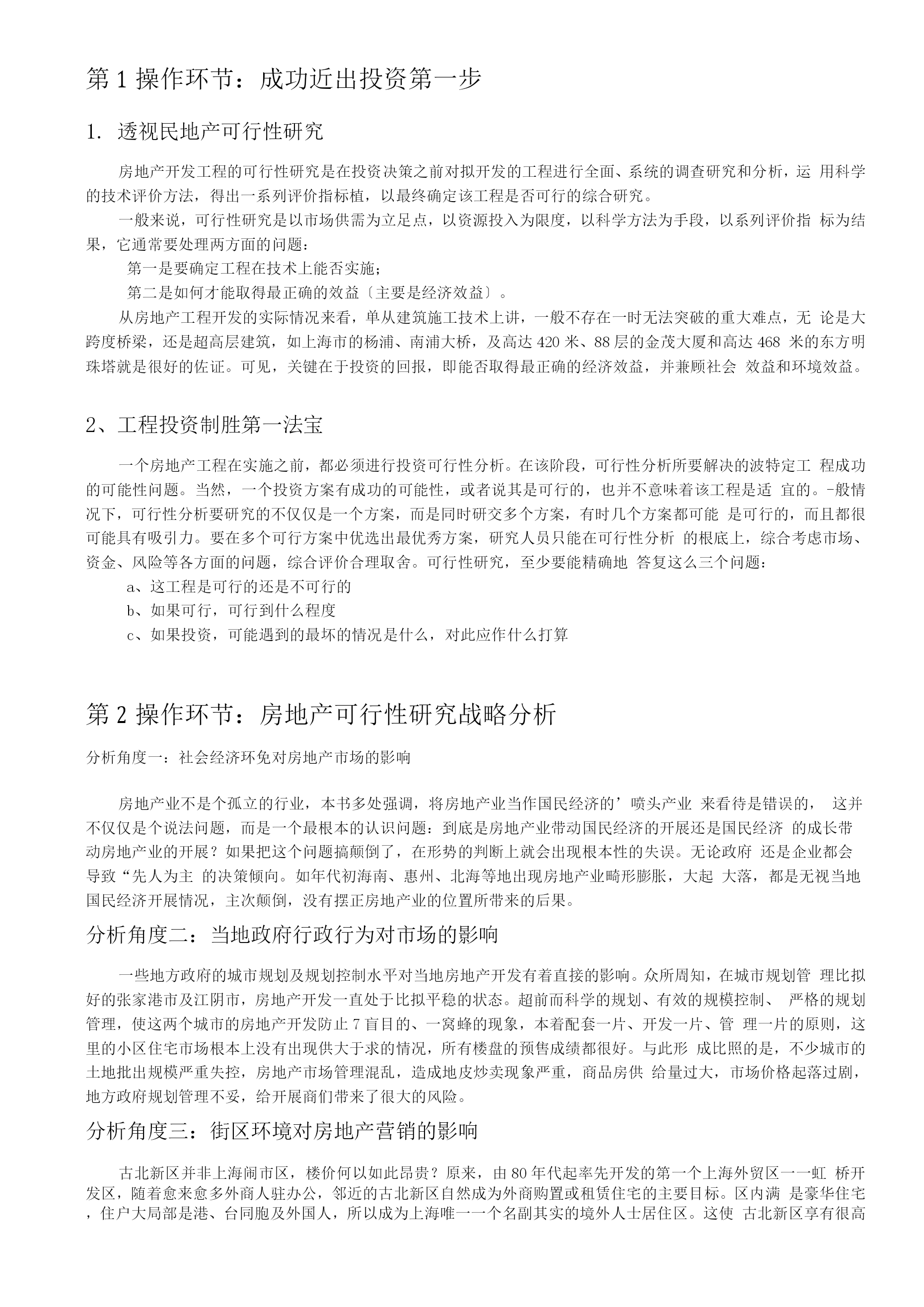 第 1 操作环节：成功近出投资第一步

1. 透视民地产可行性研究

房地产开发工程的可行性研究是在投资决策之前对拟开发的工程进行全面、系统的调查研究和分析，运 用科学的技术评价方法，得出一系列评价指标植，以最终确定该工程是否可行的综合研究。

一般来说，可行性研究是以市场供需为立足点，以资源投入为限度，以科学方法为手段，以系列评价指 标为结果，它通常要处理两方面的问题：

第一是要确定工程在技术上能否实施；

第二是如何才能取得最正确的效益〔主要是经济效益〕。

从房地产工程开发的实际情况来看，单从建筑施工技术上讲，一般不存在一时无法突破的重大难点，无 论是大跨度桥梁，还是超高层建筑，如上海市的杨浦、南浦大桥，及高达 420 米、88 层的金茂大厦和高达 468 米的东方明珠塔就是很好的佐证。可见，关键在于投资的回报，即能否取得最正确的经济效益，并兼顾社会 效益和环境效益。

2、工程投资制胜第一法宝

一个房地产工程在实施之前，都必须进行投资可行性分析。在该阶段，可行性分析所要解决的波特定工 程成功的可能性问题。当然，一个投资方案有成功的可能性，或者说其是可行的，也并不意味着该工程是适 宜的。-般情况下，可行性分析要研究的不仅仅是一个方案，而是同时研交多个方案，有时几个方案都可能 是可行的，而且都很可能具有吸引力。要在多个可行方案中优选出最优秀方案，研究人员只能在可行性分析 的根底上，综合考虑市场、资金、风险等各方面的问题，综合评价合理取舍。可行性研究，至少要能精确地 答复这么三个问题：

a、这工程是可行的还是不可行的

b、如果可行，可行到什么程度

c、如果投资，可能遇到的最坏的情况是什么，对此应作什么打算

第 2 操作环节：房地产可行性研究战略分析

分析角度一：社会经济环免对房地产市场的影响

房地产业不是个孤立的行业，本书多处强调，将房地产业当作国民经济的’喷头产业 来看待是错误的， 这并不仅仅是个说法问题，而是一个最根本的认识问题：到底是房地产业带动国民经济的开展还是国民经济 的成长带动房地产业的开展？如果把这个问题搞颠倒了，在形势的判断上就会出现根本性的失误。无论政府 还是企业都会导致“先人为主 的决策倾向。如年代初海南、惠州、北海等地出现房地产业畸形膨胀，大起 大落，都是无视当地国民经济开展情况，主次颠倒，没有摆正房地产业的位置所带来的后果。

分析角度二：当地政府行政行为对市场的影响

一些地方政府的城市规划及规划控制水平对当地房地产开发有着直接的影响。众所周知，在城市规划管 理比拟好的张家港市及江阴市，房地产开发一直处于比拟平稳的状态。超前而科学的规划、有效的规模控制、 严格的规划管理，使这两个城市的房地产开发防止 7 盲目的、一窝蜂的现象，本着配套一片、开发一片、管 理一片的原则，这里的小区住宅市场根本上没有出现供大于求的情况，所有楼盘的预售成绩都很好。与此形 成比照的是，不少城市的土地批出规模严重失控，房地产市场管理混乱，造成地皮炒卖现象严重，商品房供 给量过大，市场价格起落过剧，地方政府规划管理不妥，给开展商们带来了很大的风险。

分析角度三：街区环境对房地产营销的影响

古北新区并非上海闹市区，楼价何以如此昂贵？原来，由 80 年代起率先开发的第一个上海外贸区一一虹 桥开发区，随着愈来愈多外商人驻办公，邻近的古北新区自然成为外商购置或租赁住宅的主要目标。区内满 是豪华住宅，住户大局部是港、台同胞及外国人，所以成为上海唯一一个名副其实的境外人士居住区。这使 古北新区享有很高